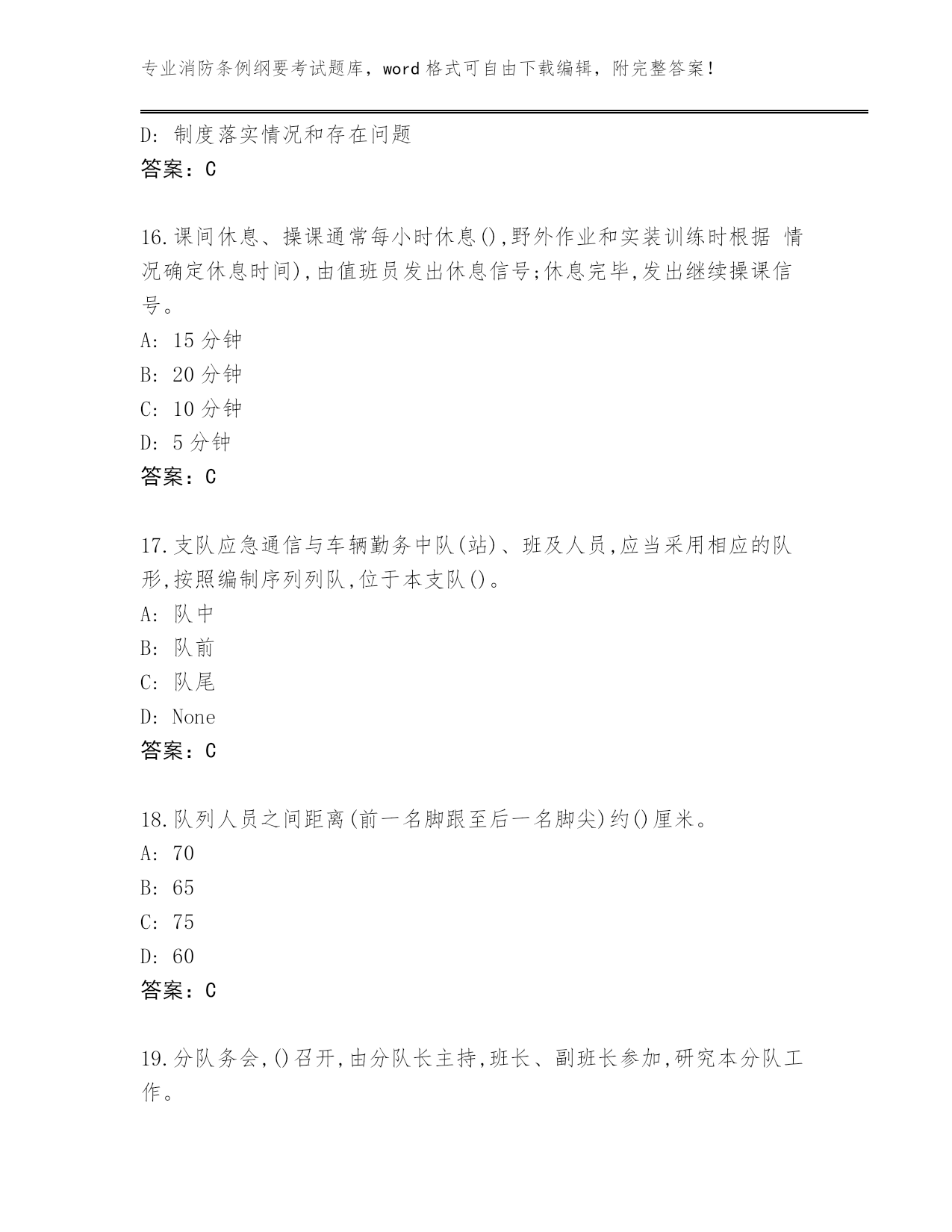 专业消防条例纲要考试题库，word 格式可自由下载编辑，附完整答案！

D: 制度落实情况和存在问题
答案：C

16.课间休息、操课通常每小时休息(),野外作业和实装训练时根据 情况确定休息时间),由值班员发出休息信号;休息完毕,发出继续操课信号。
A: 15 分钟
B: 20 分钟
C: 10 分钟
D: 5 分钟
答案：C

17.支队应急通信与车辆勤务中队(站)、班及人员,应当采用相应的队形,按照编制序列列队,位于本支队()。
A: 队中
B: 队前
C: 队尾
D: None
答案：C

18.队列人员之间距离(前一名脚跟至后一名脚尖)约()厘米。
A: 70
B: 65
C: 75
D: 60
答案：C

19.分队务会,()召开,由分队长主持,班长、副班长参加,研究本分队工作。